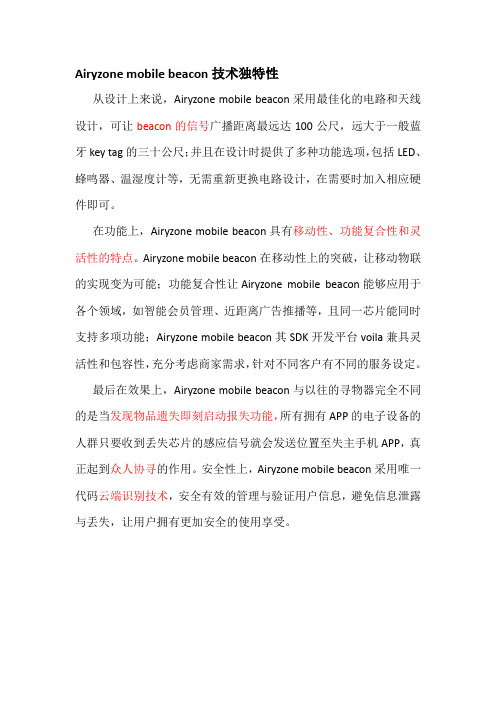 Airyzone mobile beacon 技术独特性

从设计上来说，Airyzone mobile beacon 采用最佳化的电路和天线设计，可让 beacon 的信号广播距离最远达 100 公尺，远大于一般蓝牙 key tag 的三十公尺；并且在设计时提供了多种功能选项，包括 LED、蜂鸣器、温湿度计等，无需重新更换电路设计，在需要时加入相应硬件即可。

在功能上，Airyzone mobile beacon 具有移动性、功能复合性和灵活性的特点。Airyzone mobile beacon 在移动性上的突破，让移动物联的实现变为可能；功能复合性让 Airyzone mobile beacon 能够应用于各个领域，如智能会员管理、近距离广告推播等，且同一芯片能同时支持多项功能；Airyzone mobile beacon 其 SDK 开发平台 voila 兼具灵活性和包容性，充分考虑商家需求，针对不同客户有不同的服务设定。

最后在效果上，Airyzone mobile beacon 与以往的寻物器完全不同的是当发现物品遗失即刻启动报失功能，所有拥有 APP 的电子设备的人群只要收到丢失芯片的感应信号就会发送位置至失主手机 APP，真正起到众人协寻的作用。安全性上，Airyzone mobile beacon 采用唯一代码云端识别技术，安全有效的管理与验证用户信息，避免信息泄露与丢失，让用户拥有更加安全的使用享受。